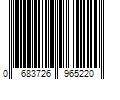 0 683726 965220